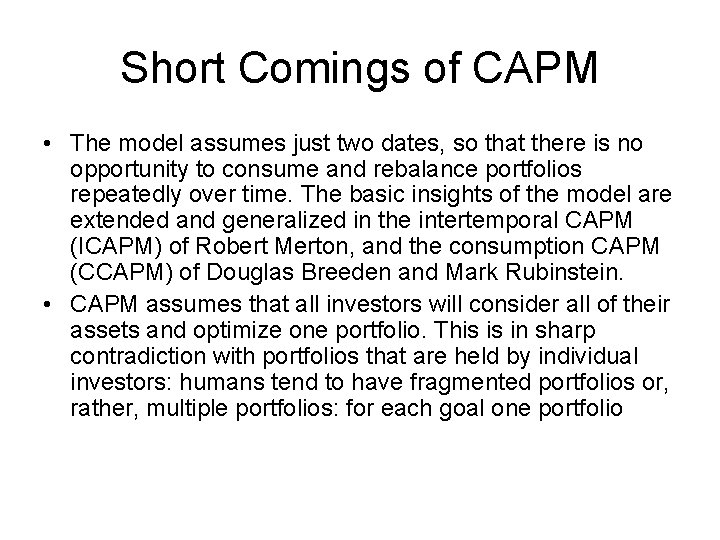 Short Comings of CAPM

• The model assumes just two dates, so that there is no opportunity to consume and rebalance portfolios repeatedly over time. The basic insights of the model are extended and generalized in the intertemporal CAPM (ICAPM) of Robert Merton, and the consumption CAPM (CCAPM) of Douglas Breeden and Mark Rubinstein.

• CAPM assumes that all investors will consider all of their assets and optimize one portfolio. This is in sharp contradiction with portfolios that are held by individual investors: humans tend to have fragmented portfolios or, rather, multiple portfolios: for each goal one portfolio